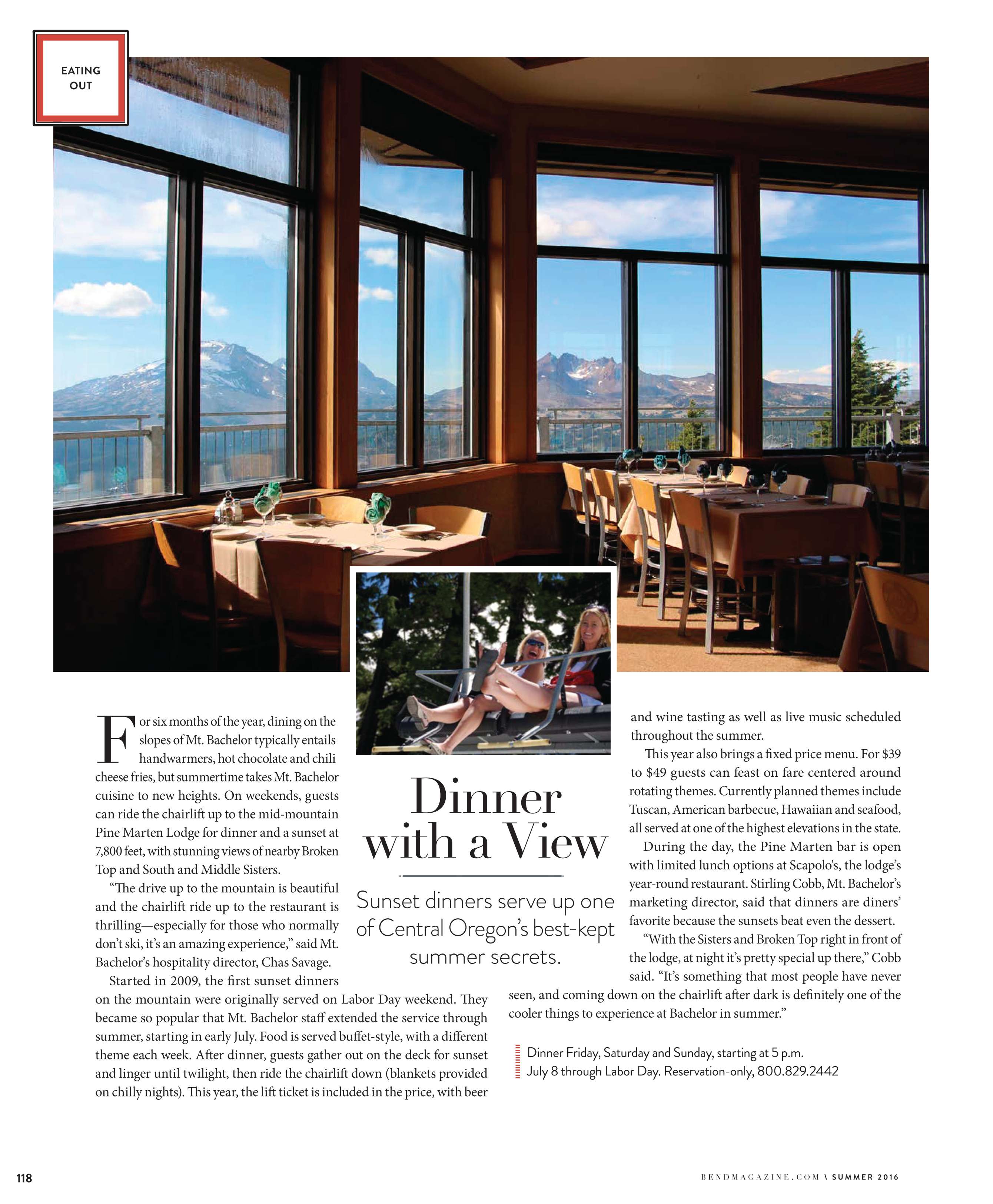 EATING OUT

Dinner with a View

Sunset dinners serve up one of Central Oregon's best-kept summer secrets.

For six months of the year, dining on the slopes of Mt. Bachelor typically entails handwarmers, hot chocolate and chili cheese fries, but summertime takes Mt. Bachelor cuisine to new heights. On weekends, guests can ride the chairlift up to the mid-mountain Pine Marten Lodge for dinner and a sunset at 7,800 feet, with stunning views of nearby Broken Top and South and Middle Sisters.

"The drive up to the mountain is beautiful and the chairlift ride up to the restaurant is thrilling—especially for those who normally don't ski, it's an amazing experience," said Mt. Bachelor's hospitality director, Chas Savage.

Started in 2009, the first sunset dinners on the mountain were originally served on Labor Day weekend. They became so popular that Mt. Bachelor staff extended the service through summer, starting in early July. Food is served buffet-style, with a different theme each week. After dinner, guests gather out on the deck for sunset and linger until twilight, then ride the chairlift down (blankets provided on chilly nights). This year, the lift ticket is included in the price, with beer and wine tasting as well as live music scheduled throughout the summer.

This year also brings a fixed price menu. For $39 to $49 guests can feast on fare centered around rotating themes. Currently planned themes include Tuscan, American barbecue, Hawaiian and seafood, all served at one of the highest elevations in the state.

During the day, the Pine Marten bar is open with limited lunch options at Scapolo's, the lodge's year-round restaurant. Stirling Cobb, Mt. Bachelor's marketing director, said that dinners are diners' favorite because the sunsets beat even the dessert.

"With the Sisters and Broken Top right in front of the lodge, at night it's pretty special up there," Cobb said. "It's something that most people have never seen, and coming down on the chairlift after dark is definitely one of the cooler things to experience at Bachelor in summer."

Dinner Friday, Saturday and Sunday, starting at 5 p.m. July 8 through Labor Day. Reservation-only, 800.829.2442

118

BENDMAGAZINE.COM \ SUMMER 2016